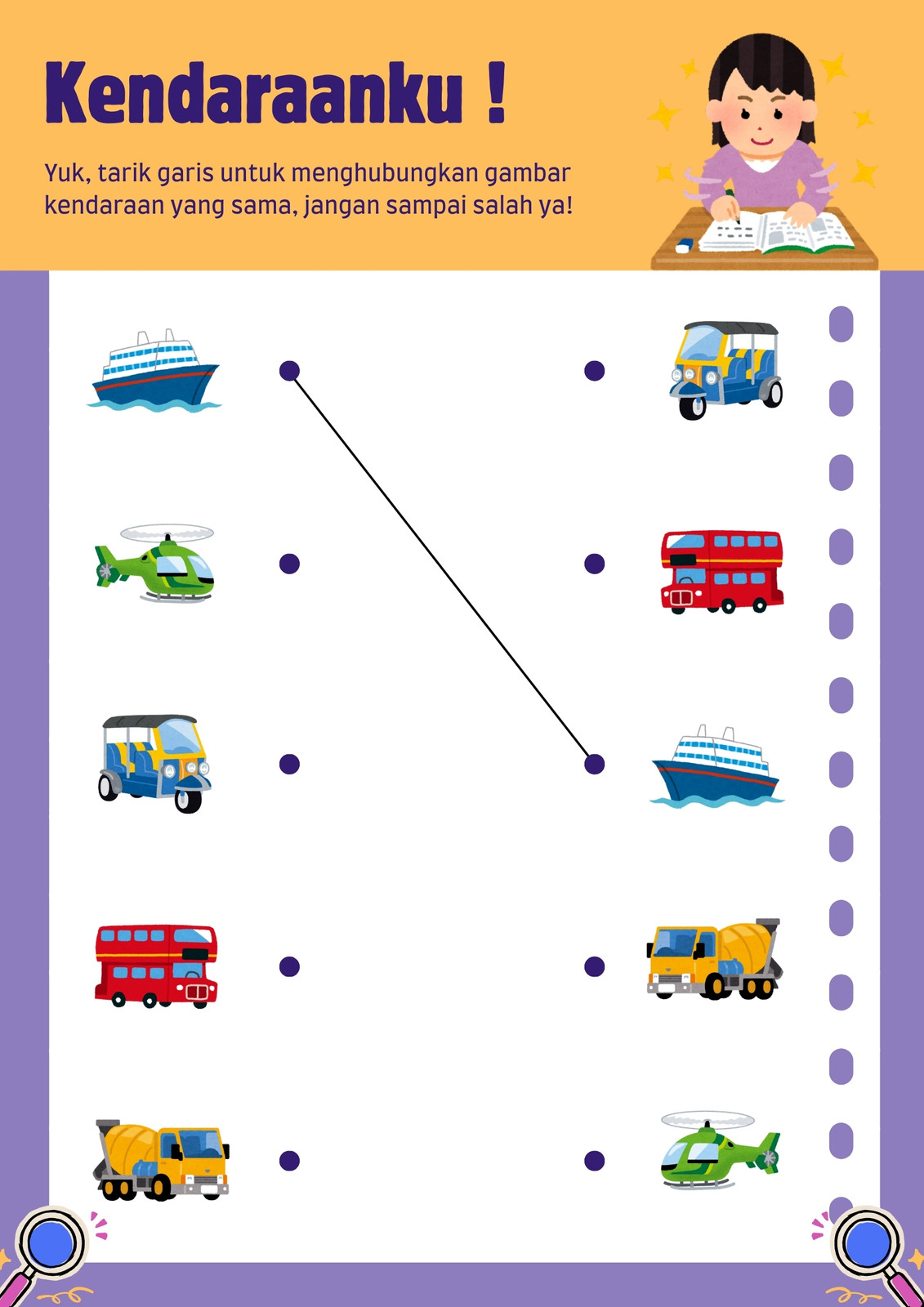 Kendaraanku !

Yuk, tarik garis untuk menghubungkan gambar kendaraan yang sama, jangan sampai salah ya!